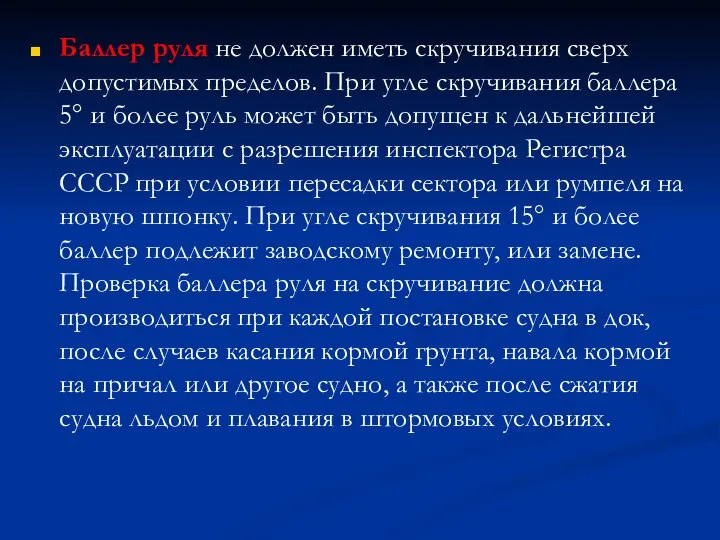 Баллер руля не должен иметь скручивания сверх допустимых пределов. При угле скручивания баллера 5° и более руль может быть допущен к дальнейшей эксплуатации с разрешения инспектора Регистра СССР при условии пересадки сектора или румпеля на новую шпонку. При угле скручивания 15° и более баллер подлежит заводскому ремонту, или замене. Проверка баллера руля на скручивание должна производиться при каждой постановке судна в док, после случаев касания кормой грунта, навала кормой на причал или другое судно, а также после сжатия судна льдом и плавания в штормовых условиях.